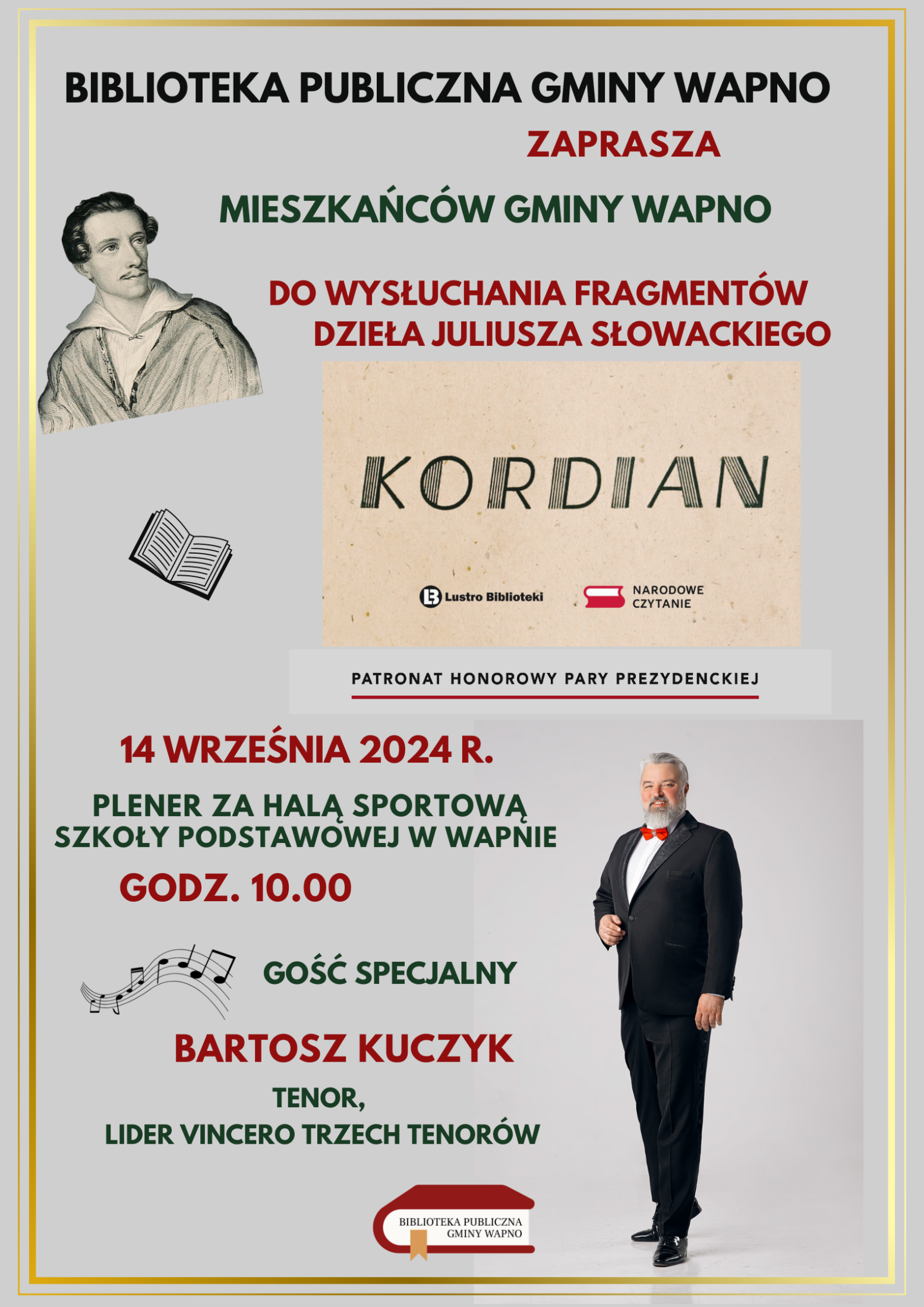 BIBLIOTEKA PUBLICZNA GMINY WAPNO

ZAPRASZA

MIESZKAŃCÓW GMINY WAPNO

DO WYSŁUCHANIA FRAGMENTÓW DZIEŁA JULIUSZA SŁOWACKIEGO

KORDIAN

Lustro Biblioteki

NARODOWE CZYTANIE

PATRONAT HONOROWY PARY PREZYDENCKIEJ

14 WRZEŚNIA 2024 R.

PLENER ZA HALĄ SPORTOWĄ SZKOŁY PODSTAWOWEJ W WAPNIE

GODZ. 10.00

GOŚĆ SPECJALNY

BARTOSZ KUCZYK

TENOR,
LIDER VINCERO TRZECH TENORÓW

BIBLIOTEKA PUBLICZNA
GMINY WAPNO